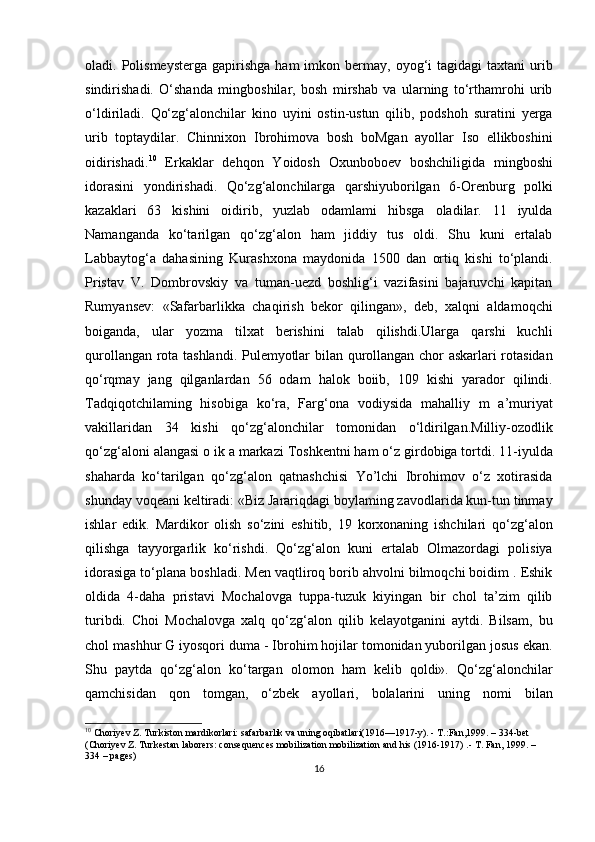 oladi. Polismeysterga gapirishga ham imkon bermay, oyog‘i tagidagi taxtani urib sindirishadi. O‘shanda mingboshilar, bosh mirshab va ularning to‘rthamrohi urib o‘ldiriladi. Qo‘zg‘alonchilar kino uyini ostin-ustun qilib, podshoh suratini yerga urib toptaydilar. Chinnixon Ibrohimova bosh boMgan ayollar Iso ellikboshini oidirishadi.$^{10}$ Erkaklar dehqon Yoidosh Oxunboboev boshchiligida mingboshi idorasini yondirishadi. Qo‘zg‘alonchilarga qarshiyuborilgan 6-Orenburg polki kazaklari 63 kishini oidirib, yuzlab odamlami hibsga oladilar. 11 iyulda Namanganda ko‘tarilgan qo‘zg‘alon ham jiddiy tus oldi. Shu kuni ertalab Labbaytog‘a dahasining Kurashxona maydonida 1500 dan ortiq kishi to‘plandi. Pristav V. Dombrovskiy va tuman-uezd boshlig‘i vazifasini bajaruvchi kapitan Rumyansev: «Safarbarlikka chaqirish bekor qilingan», deb, xalqni aldamoqchi boiganda, ular yozma tilxat berishini talab qilishdi.Ularga qarshi kuchli qurollangan rota tashlandi. Pulemyotlar bilan qurollangan chor askarlari rotasidan qo‘rqmay jang qilganlardan 56 odam halok boiib, 109 kishi yarador qilindi. Tadqiqotchilaming hisobiga ko‘ra, Farg‘ona vodiysida mahalliy m a’muriyat vakillaridan 34 kishi qo‘zg‘alonchilar tomonidan o‘ldirilgan.Milliy-ozodlik qo‘zg‘aloni alangasi o ik a markazi Toshkentni ham o‘z girdobiga tortdi. 11-iyulda shaharda ko‘tarilgan qo‘zg‘alon qatnashchisi Yo’lchi Ibrohimov o‘z xotirasida shunday voqeani keltiradi: «Biz Jarariqdagi boylaming zavodlarida kun-tun tinmay ishlar edik. Mardikor olish so‘zini eshitib, 19 korxonaning ishchilari qo‘zg‘alon qilishga tayyorgarlik ko‘rishdi. Qo‘zg‘alon kuni ertalab Olmazordagi polisiya idorasiga to‘plana boshladi. Men vaqtliroq borib ahvolni bilmoqchi boidim . Eshik oldida 4-daha pristavi Mochalovga tuppa-tuzuk kiyingan bir chol ta’zim qilib turibdi. Choi Mochalovga xalq qo‘zg‘alon qilib kelayotganini aytdi. Bilsam, bu chol mashhur G iyosqori duma - Ibrohim hojilar tomonidan yuborilgan josus ekan. Shu paytda qo‘zg‘alon ko‘targan olomon ham kelib qoldi». Qo‘zg‘alonchilar qamchisidan qon tomgan, o‘zbek ayollari, bolalarini uning nomi bilan

$^{10}$ Choriyev Z. Turkiston mardikorlari: safarbarlik va uning oqibatlari(1916—1917-y). - T.:Fan,1999. – 334-bet (Choriyev Z. Turkestan laborers: consequences mobilization mobilization and his (1916-1917) .- T. Fan, 1999. – 334 – pages)

16